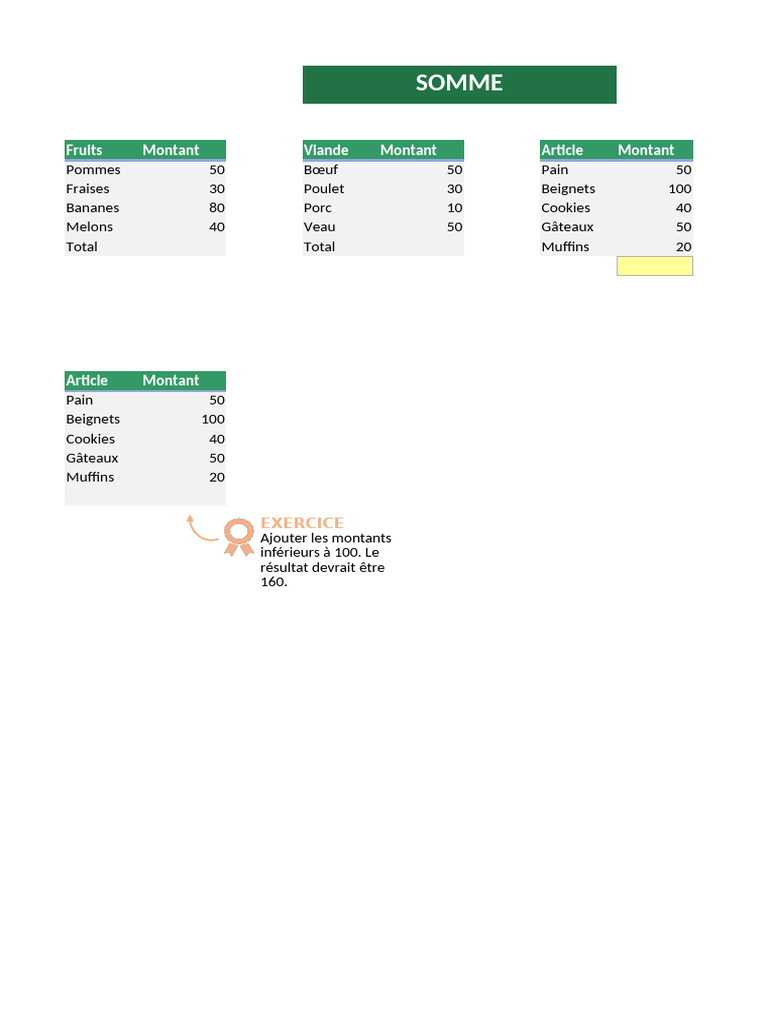 SOMME

| Fruits | Montant |
|---|---|
| Pommes | 50 |
| Fraises | 30 |
| Bananes | 80 |
| Melons | 40 |
| Total | |

| Viande | Montant |
|---|---|
| Bœuf | 50 |
| Poulet | 30 |
| Porc | 10 |
| Veau | 50 |
| Total | |

| Article | Montant |
|---|---|
| Pain | 50 |
| Beignets | 100 |
| Cookies | 40 |
| Gâteaux | 50 |
| Muffins | 20 |

| Article | Montant |
|---|---|
| Pain | 50 |
| Beignets | 100 |
| Cookies | 40 |
| Gâteaux | 50 |
| Muffins | 20 |

EXERCICE
Ajouter les montants inférieurs à 100. Le résultat devrait être 160.